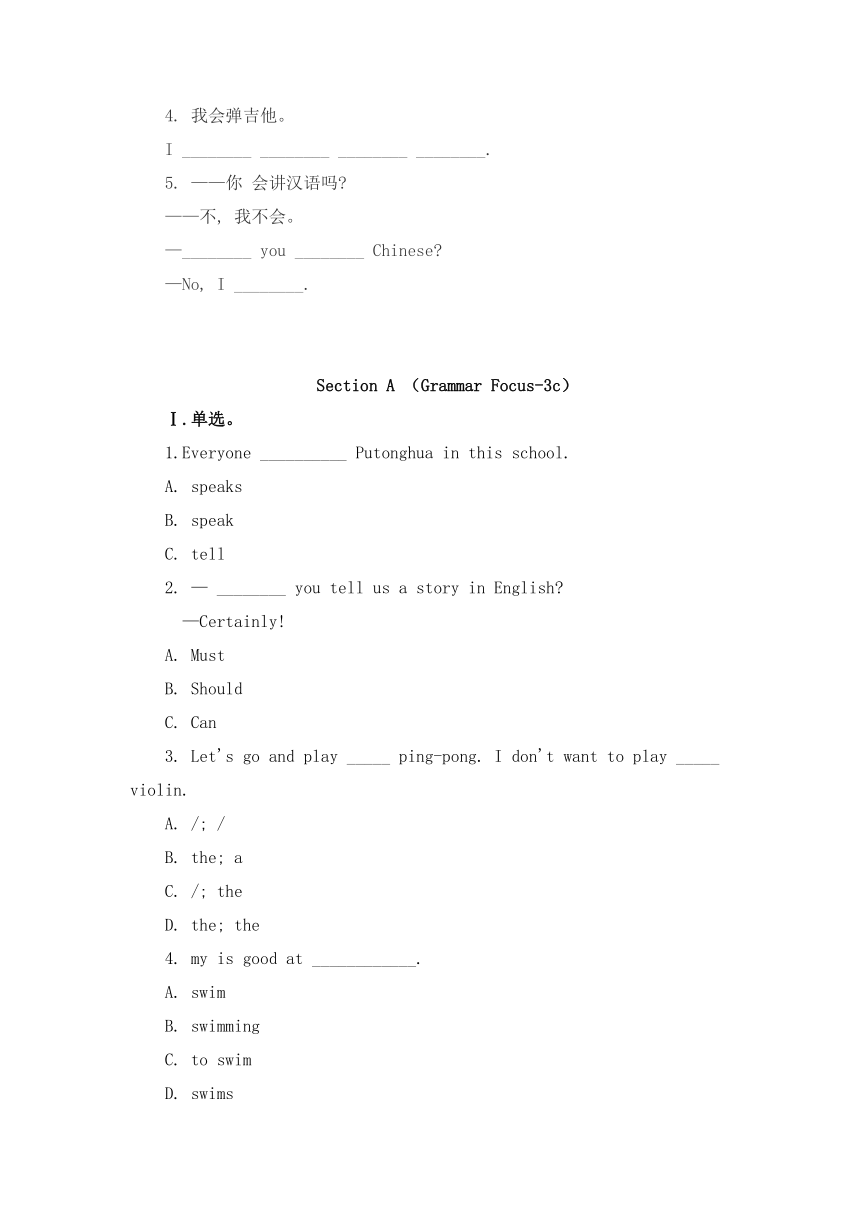 4. 我会弹吉他。

I ________ ________ ________ ________.

5. ——你 会讲汉语吗?

——不, 我不会。

—________ you ________ Chinese?

—No, I ________.

Section A （Grammar Focus-3c）

Ⅰ.单选。

1.Everyone __________ Putonghua in this school.

A. speaks

B. speak

C. tell

2. — ________ you tell us a story in English?

—Certainly!

A. Must

B. Should

C. Can

3. Let's go and play _____ ping-pong. I don't want to play _____ violin.

A. /; /

B. the; a

C. /; the

D. the; the

4. my is good at ____________.

A. swim

B. swimming

C. to swim

D. swims